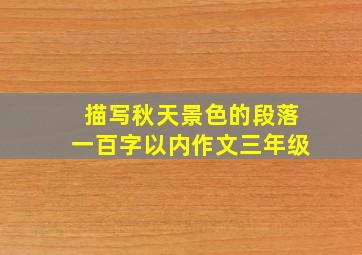 描写秋天景色的段落
一百字以内作文三年级